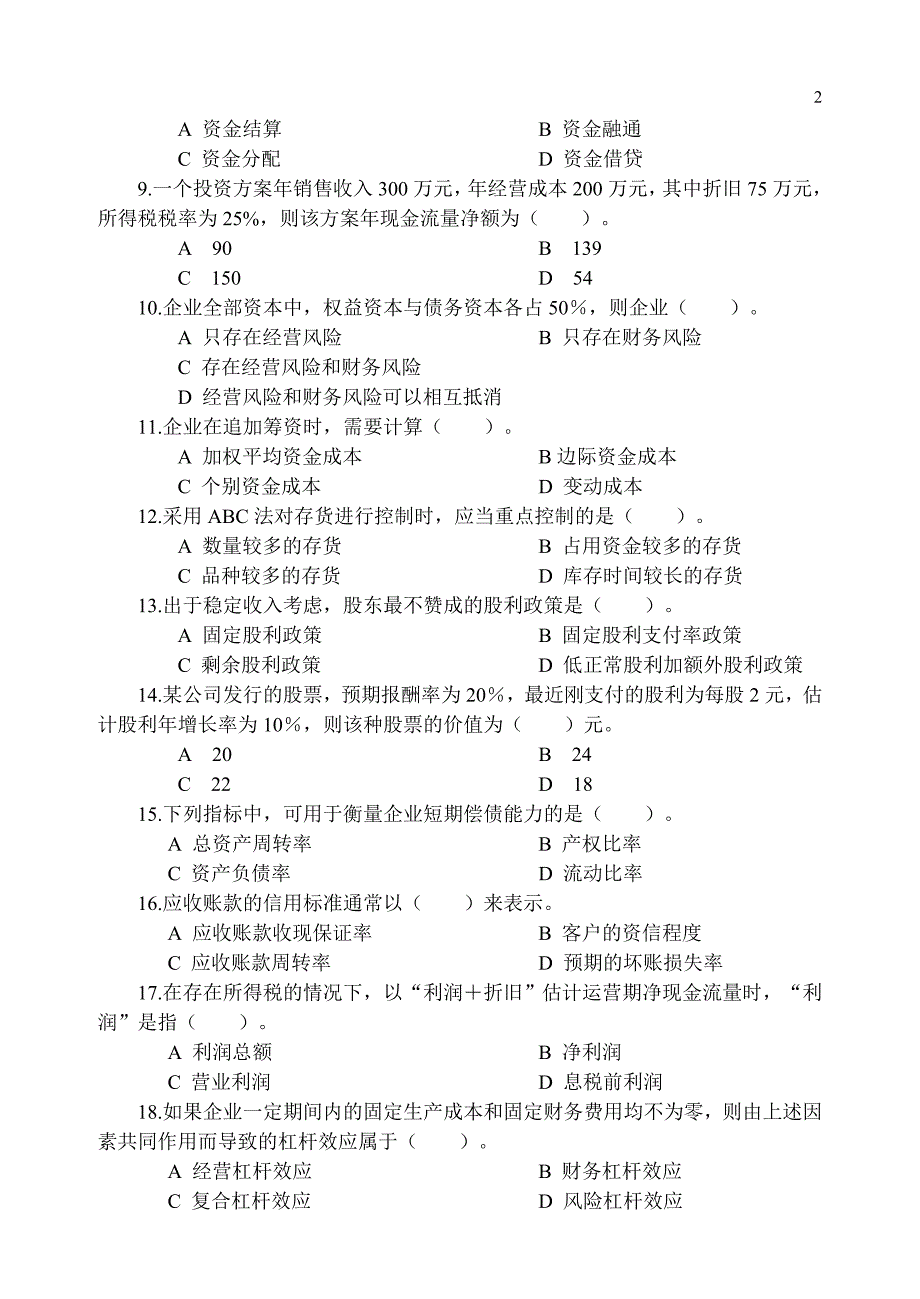 2

A 资金结算　　B 资金融通
C 资金分配　　D 资金借贷

9.一个投资方案年销售收入 300 万元，年经营成本 200 万元，其中折旧 75 万元，所得税税率为 25%，则该方案年现金流量净额为（　　）。
A 90　　B 139
C 150　　D 54

10.企业全部资本中，权益资本与债务资本各占 50%，则企业（　　）。
A 只存在经营风险　　B 只存在财务风险
C 存在经营风险和财务风险
D 经营风险和财务风险可以相互抵消

11.企业在追加筹资时，需要计算（　　）。
A 加权平均资金成本　　B 边际资金成本
C 个别资金成本　　D 变动成本

12.采用 ABC 法对存货进行控制时，应当重点控制的是（　　）。
A 数量较多的存货　　B 占用资金较多的存货
C 品种较多的存货　　D 库存时间较长的存货

13.出于稳定收入考虑，股东最不赞成的股利政策是（　　）。
A 固定股利政策　　B 固定股利支付率政策
C 剩余股利政策　　D 低正常股利加额外股利政策

14.某公司发行的股票，预期报酬率为 20%，最近刚支付的股利为每股 2 元，估计股利年增长率为 10%，则该种股票的价值为（　　）元。
A 20　　B 24
C 22　　D 18

15.下列指标中，可用于衡量企业短期偿债能力的是（　　）。
A 总资产周转率　　B 产权比率
C 资产负债率　　D 流动比率

16.应收账款的信用标准通常以（　　）来表示。
A 应收账款收现保证率　　B 客户的资信程度
C 应收账款周转率　　D 预期的坏账损失率

17.在存在所得税的情况下，以“利润＋折旧”估计运营期净现金流量时，“利润”是指（　　）。
A 利润总额　　B 净利润
C 营业利润　　D 息税前利润

18.如果企业一定期间内的固定生产成本和固定财务费用均不为零，则由上述因素共同作用而导致的杠杆效应属于（　　）。
A 经营杠杆效应　　B 财务杠杆效应
C 复合杠杆效应　　D 风险杠杆效应